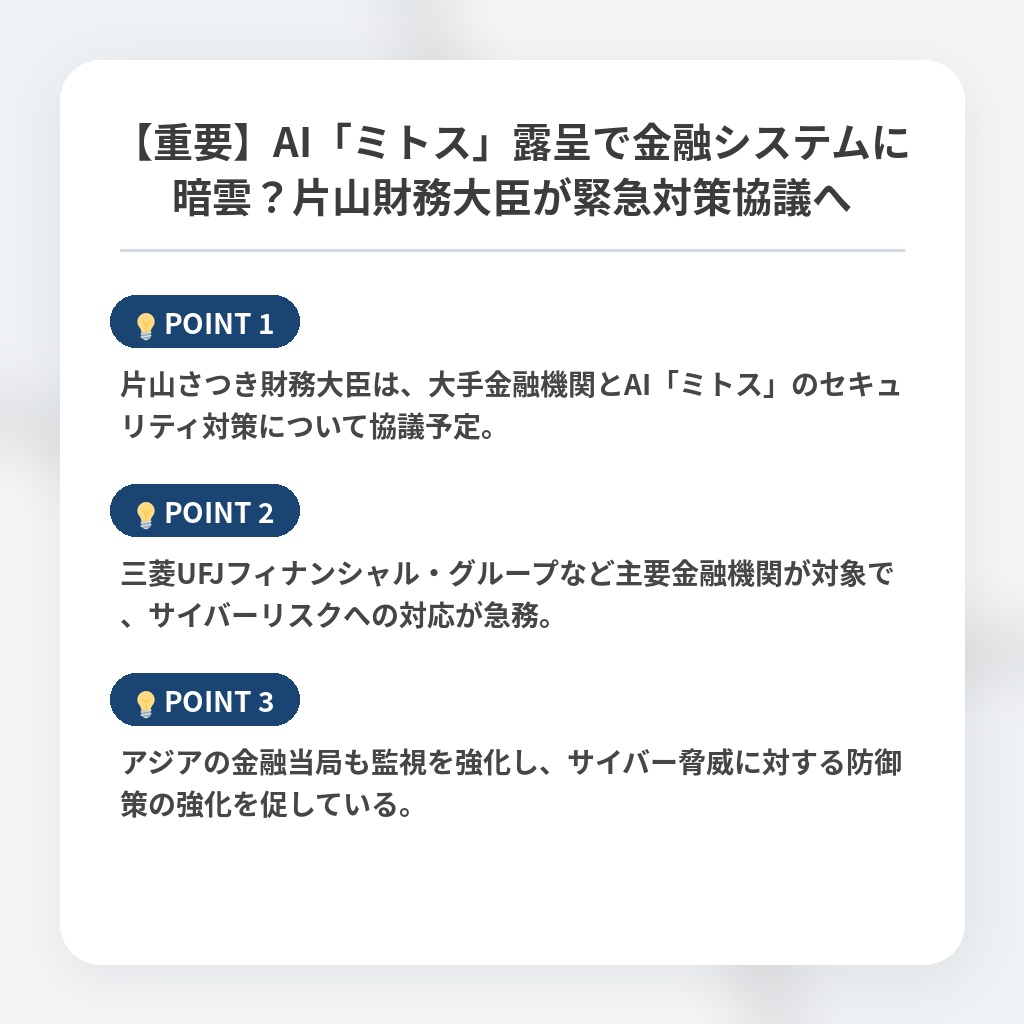 【重要】AI「ミトス」露呈で金融システムに暗雲？片山財務大臣が緊急対策協議へ

POINT 1

片山さつき財務大臣は、大手金融機関とAI「ミトス」のセキュリティ対策について協議予定。

POINT 2

三菱UFJフィナンシャル・グループなど主要金融機関が対象で、サイバーリスクへの対応が急務。

POINT 3

アジアの金融当局も監視を強化し、サイバー脅威に対する防御策の強化を促している。